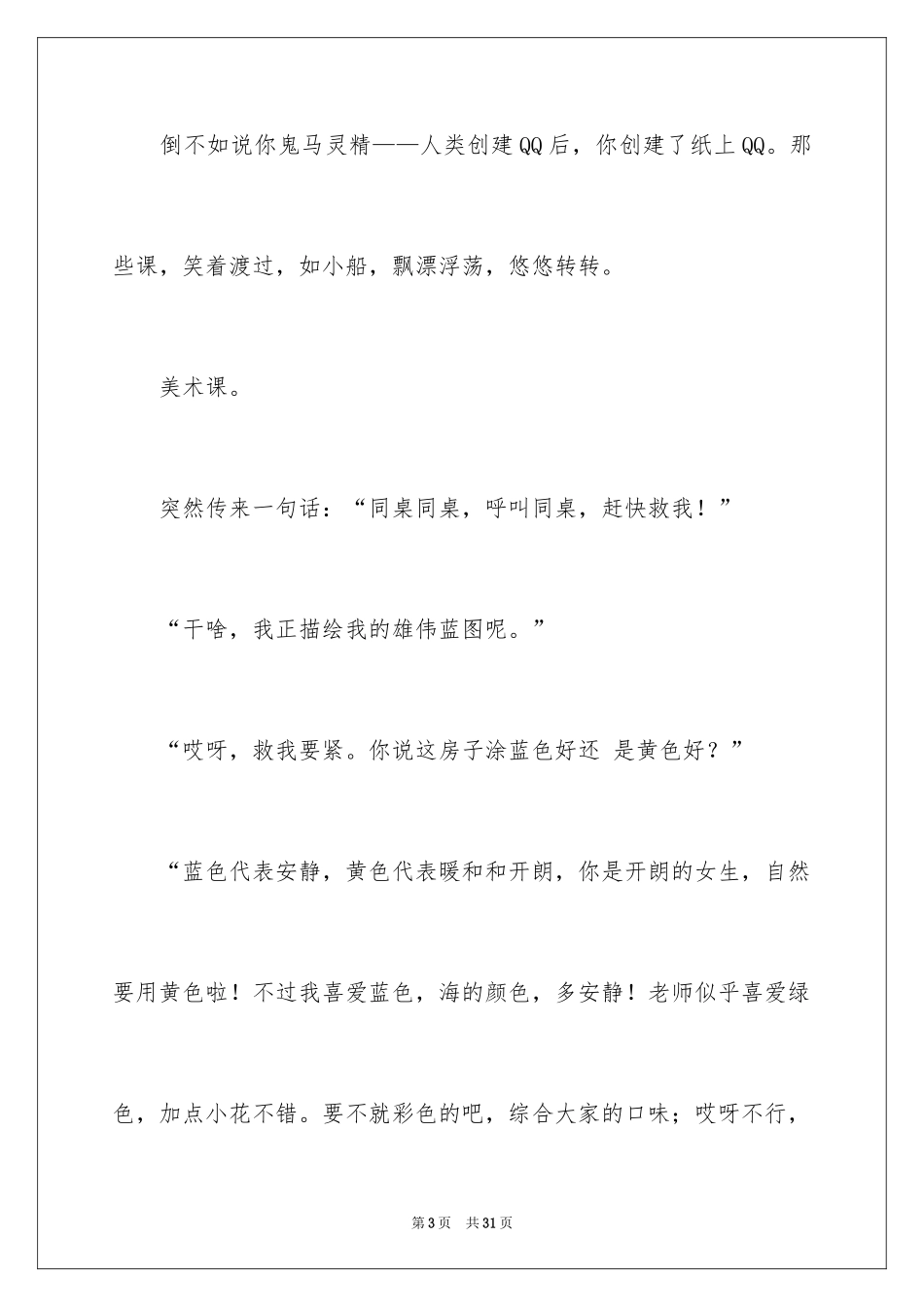 倒不如说你鬼马灵精——人类创建QQ后，你创建了纸上QQ。那些课，笑着渡过，如小船，飘漂浮荡，悠悠转转。

美术课。

突然传来一句话：“同桌同桌，呼叫同桌，赶快救我！”

“干啥，我正描绘我的雄伟蓝图呢。”

“哎呀，救我要紧。你说这房子涂蓝色好还 是黄色好？”

“蓝色代表安静，黄色代表暖和和开朗，你是开朗的女生，自然要用黄色啦！不过我喜爱蓝色，海的颜色，多安静！老师似乎喜爱绿色，加点小花不错。要不就彩色的吧，综合大家的口味；哎呀不行，

第3页 共31页